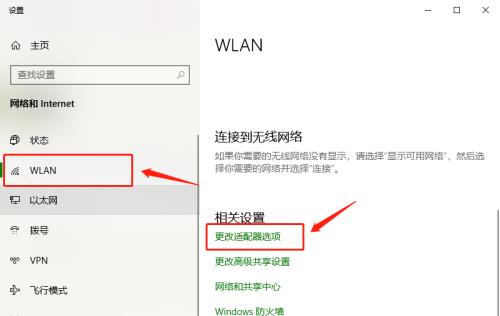 设置

主页

查找设置

网络和 Internet

状态

WLAN

以太网

拨号

VPN

飞行模式

WLAN

连接到无线网络

如果你需要的无线网络没有显示，请选择"显示可用网络"，然后选择你需要的网络并选择"连接"。

相关设置

更改适配器选项

更改高级共享设置

网络和共享中心

Windows 防火墙